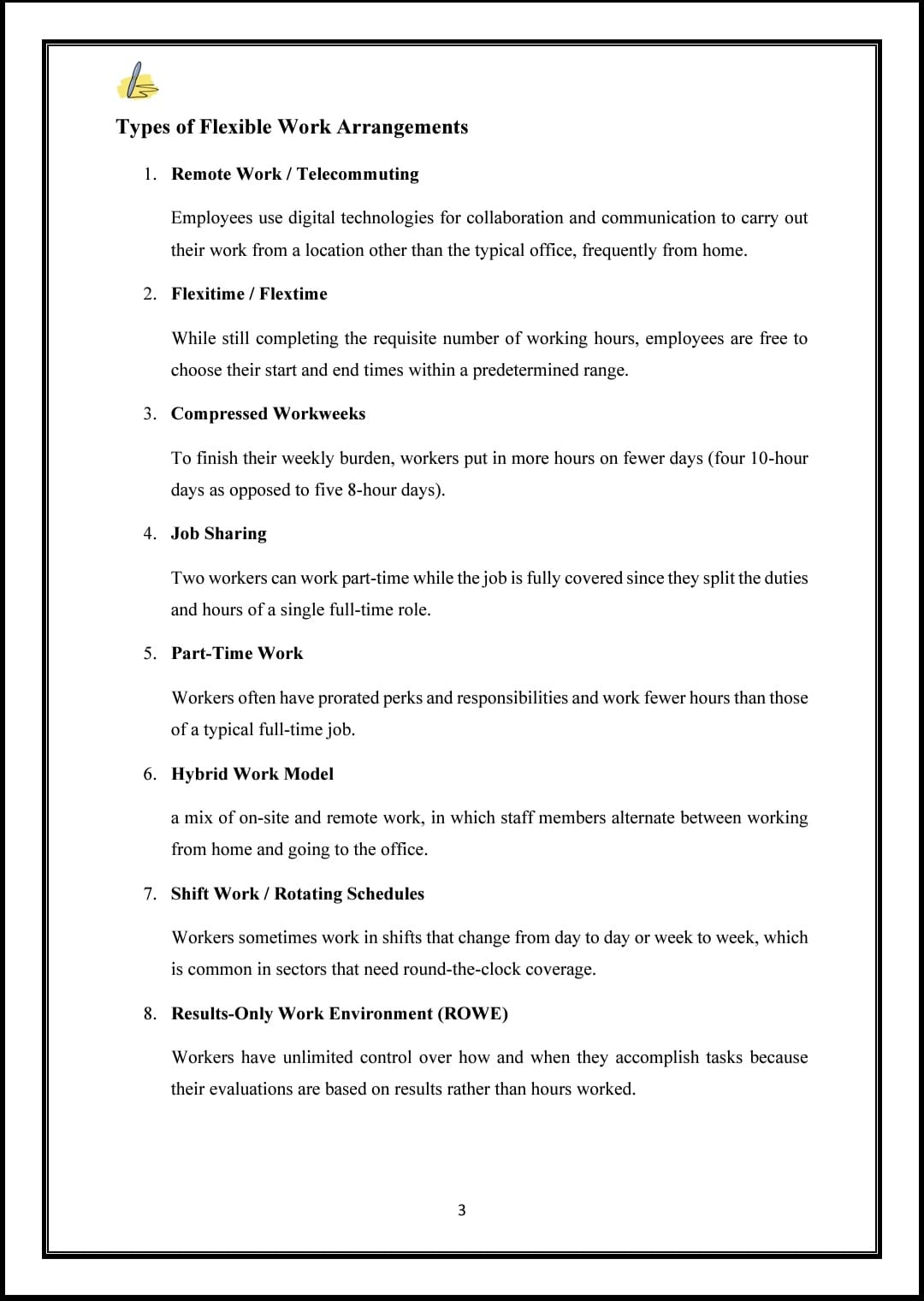 Types of Flexible Work Arrangements

1. Remote Work / Telecommuting

Employees use digital technologies for collaboration and communication to carry out their work from a location other than the typical office, frequently from home.

2. Flexitime / Flextime

While still completing the requisite number of working hours, employees are free to choose their start and end times within a predetermined range.

3. Compressed Workweeks

To finish their weekly burden, workers put in more hours on fewer days (four 10-hour days as opposed to five 8-hour days).

4. Job Sharing

Two workers can work part-time while the job is fully covered since they split the duties and hours of a single full-time role.

5. Part-Time Work

Workers often have prorated perks and responsibilities and work fewer hours than those of a typical full-time job.

6. Hybrid Work Model

a mix of on-site and remote work, in which staff members alternate between working from home and going to the office.

7. Shift Work / Rotating Schedules

Workers sometimes work in shifts that change from day to day or week to week, which is common in sectors that need round-the-clock coverage.

8. Results-Only Work Environment (ROWE)

Workers have unlimited control over how and when they accomplish tasks because their evaluations are based on results rather than hours worked.

3